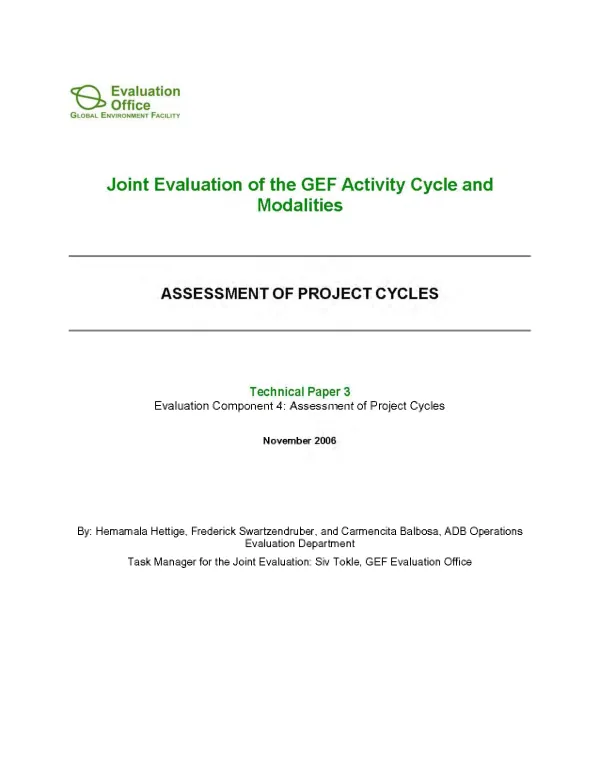 Evaluation
Office
GLOBAL ENVIRONMENT FACILITY

Joint Evaluation of the GEF Activity Cycle and Modalities

ASSESSMENT OF PROJECT CYCLES

Technical Paper 3
Evaluation Component 4: Assessment of Project Cycles

November 2006

By: Hemamala Hettige, Frederick Swartzendruber, and Carmencita Balbosa, ADB Operations Evaluation Department

Task Manager for the Joint Evaluation: Siv Tokle, GEF Evaluation Office